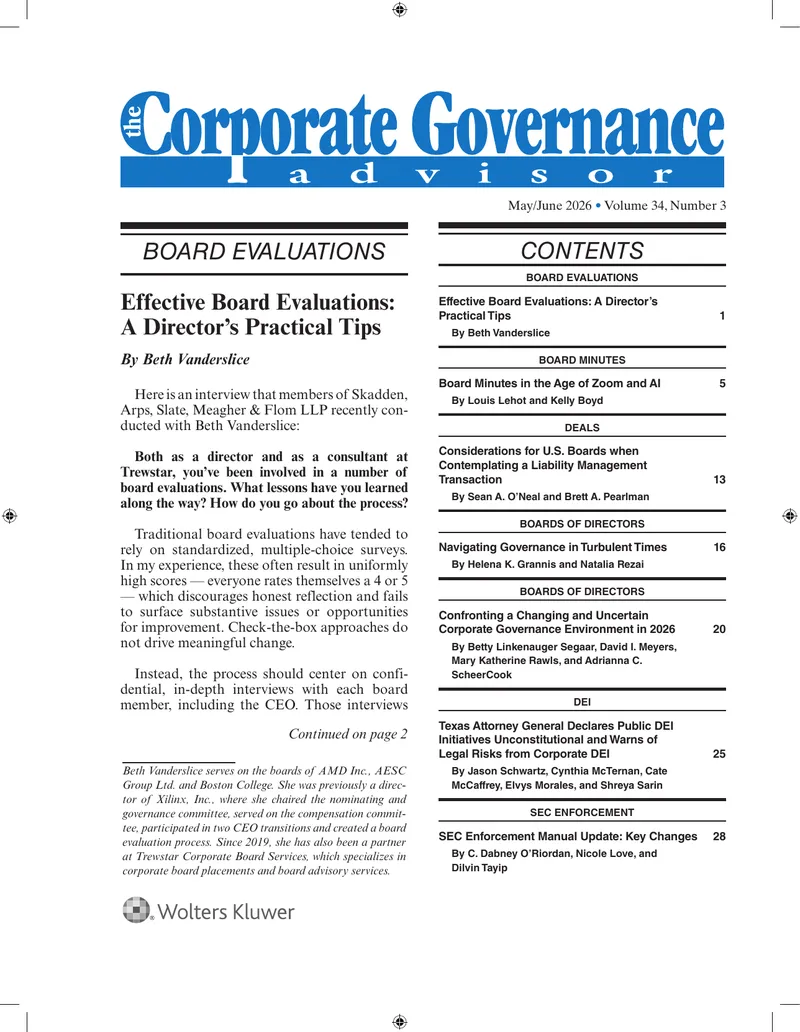 the Corporate Governance advisor

May/June 2026 • Volume 34, Number 3

BOARD EVALUATIONS

Effective Board Evaluations: A Director's Practical Tips

By Beth Vanderslice

Here is an interview that members of Skadden, Arps, Slate, Meagher & Flom LLP recently conducted with Beth Vanderslice:

Both as a director and as a consultant at Trewstar, you've been involved in a number of board evaluations. What lessons have you learned along the way? How do you go about the process?

Traditional board evaluations have tended to rely on standardized, multiple-choice surveys. In my experience, these often result in uniformly high scores — everyone rates themselves a 4 or 5 — which discourages honest reflection and fails to surface substantive issues or opportunities for improvement. Check-the-box approaches do not drive meaningful change.

Instead, the process should center on confidential, in-depth interviews with each board member, including the CEO. Those interviews

Continued on page 2

Beth Vanderslice serves on the boards of AMD Inc., AESC Group Ltd. and Boston College. She was previously a director of Xilinx, Inc., where she chaired the nominating and governance committee, served on the compensation committee, participated in two CEO transitions and created a board evaluation process. Since 2019, she has also been a partner at Trewstar Corporate Board Services, which specializes in corporate board placements and board advisory services.

Wolters Kluwer

CONTENTS

BOARD EVALUATIONS

Effective Board Evaluations: A Director's Practical Tips 1
By Beth Vanderslice

BOARD MINUTES

Board Minutes in the Age of Zoom and AI 5
By Louis Lehot and Kelly Boyd

DEALS

Considerations for U.S. Boards when Contemplating a Liability Management Transaction 13
By Sean A. O'Neal and Brett A. Pearlman

BOARDS OF DIRECTORS

Navigating Governance in Turbulent Times 16
By Helena K. Grannis and Natalia Rezai

BOARDS OF DIRECTORS

Confronting a Changing and Uncertain Corporate Governance Environment in 2026 20
By Betty Linkenauger Segaar, David I. Meyers, Mary Katherine Rawls, and Adrianna C. ScheerCook

DEI

Texas Attorney General Declares Public DEI Initiatives Unconstitutional and Warns of Legal Risks from Corporate DEI 25
By Jason Schwartz, Cynthia McTernan, Cate McCaffrey, Elvys Morales, and Shreya Sarin

SEC ENFORCEMENT

SEC Enforcement Manual Update: Key Changes 28
By C. Dabney O'Riordan, Nicole Love, and Dilvin Tayip